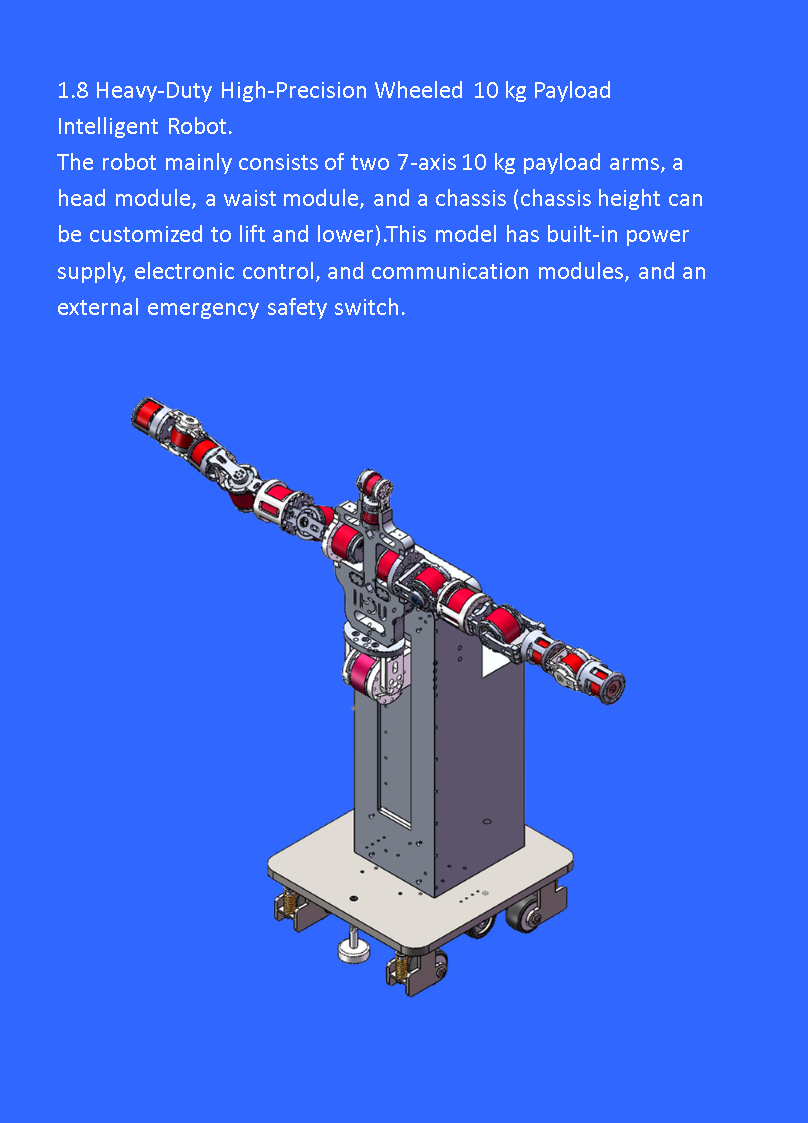 1.8 Heavy-Duty High-Precision Wheeled 10 kg Payload Intelligent Robot.

The robot mainly consists of two 7-axis 10 kg payload arms, a head module, a waist module, and a chassis (chassis height can be customized to lift and lower).This model has built-in power supply, electronic control, and communication modules, and an external emergency safety switch.